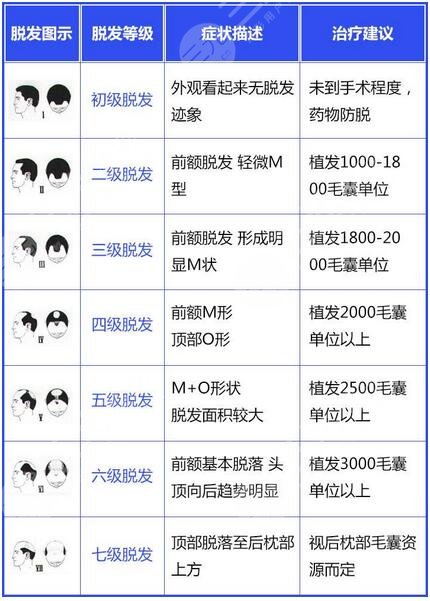 | 脱发图示 | 脱发等级 | 症状描述 | 治疗建议 |
|---|---|---|---|
| I | 初级脱发 | 外观看起来无脱发迹象 | 未到手术程度，药物防脱 |
| II | 二级脱发 | 前额脱发 轻微M型 | 植发1000-1800毛囊单位 |
| III | 三级脱发 | 前额脱发 形成明显M状 | 植发1800-2000毛囊单位 |
| IV | 四级脱发 | 前额M形 顶部O形 | 植发2000毛囊单位以上 |
| V | 五级脱发 | M+O形状 脱发面积较大 | 植发2500毛囊单位以上 |
| VI | 六级脱发 | 前额基本脱落 头顶向后趋势明显 | 植发3000毛囊单位以上 |
| VII | 七级脱发 | 顶部脱落至后枕部上方 | 视后枕部毛囊资源而定 |